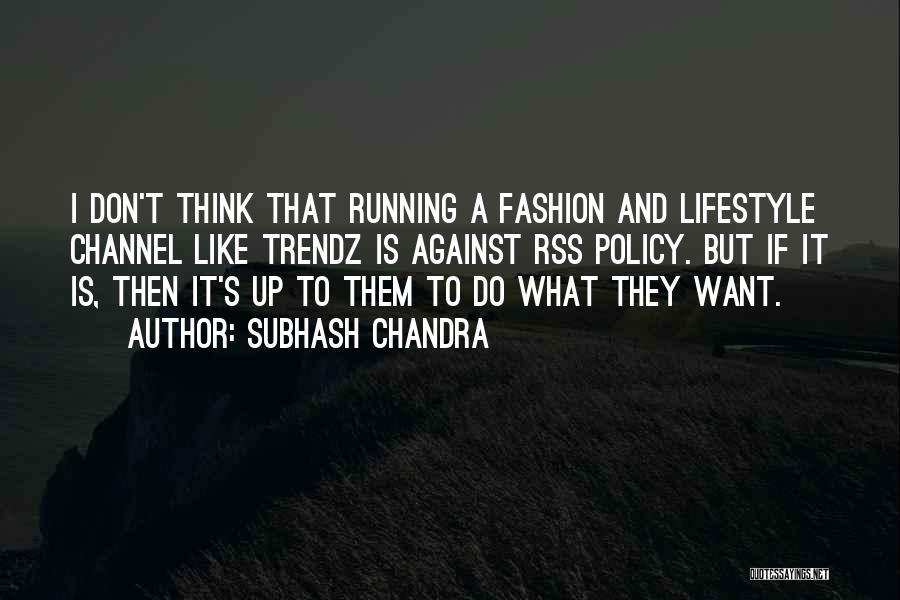 I DON'T THINK THAT RUNNING A FASHION AND LIFESTYLE CHANNEL LIKE TRENDZ IS AGAINST RSS POLICY. BUT IF IT IS, THEN IT'S UP TO THEM TO DO WHAT THEY WANT.

AUTHOR: SUBHASH CHANDRA

QUOTESSAYINGS.NET